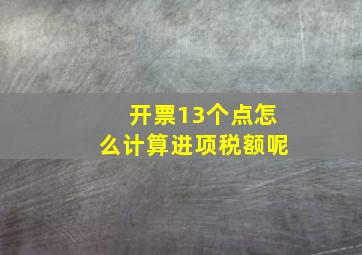 开票13个点怎么计算进项税额呢